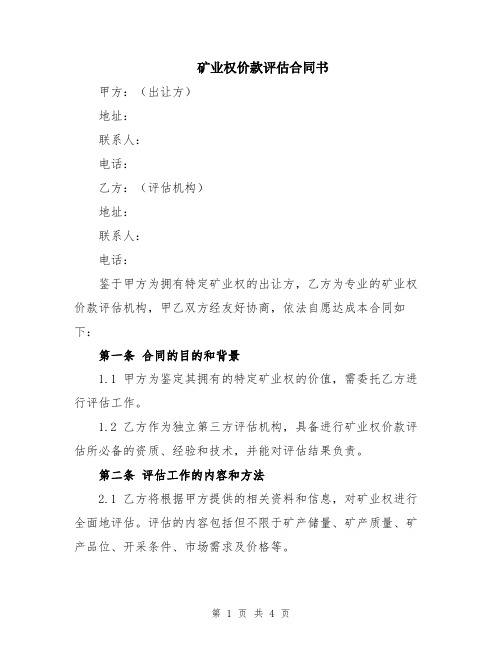 矿业权价款评估合同书

甲方：（出让方）

地址：

联系人：

电话：

乙方：（评估机构）

地址：

联系人：

电话：

鉴于甲方为拥有特定矿业权的出让方，乙方为专业的矿业权价款评估机构，甲乙双方经友好协商，依法自愿达成本合同如下：

第一条 合同的目的和背景

1.1 甲方为鉴定其拥有的特定矿业权的价值，需委托乙方进行评估工作。

1.2 乙方作为独立第三方评估机构，具备进行矿业权价款评估所必备的资质、经验和技术，并能对评估结果负责。

第二条 评估工作的内容和方法

2.1 乙方将根据甲方提供的相关资料和信息，对矿业权进行全面地评估。评估的内容包括但不限于矿产储量、矿产质量、矿产品位、开采条件、市场需求及价格等。

第 1 页 共 4 页